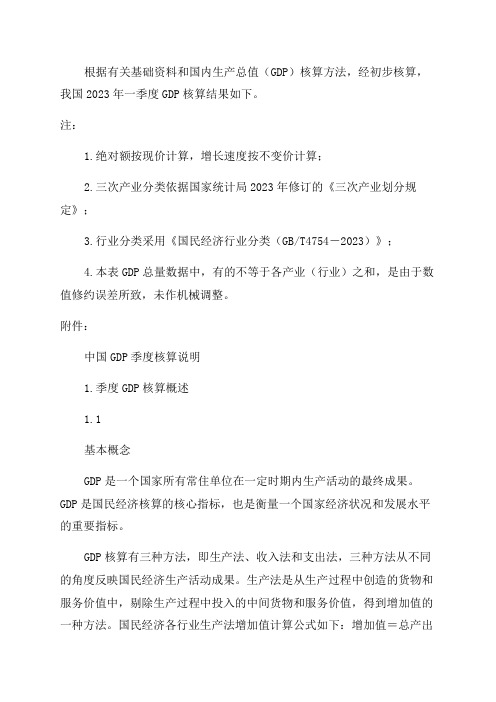 根据有关基础资料和国内生产总值（GDP）核算方法，经初步核算，我国2023年一季度GDP核算结果如下。

注：

1.绝对额按现价计算，增长速度按不变价计算；

2.三次产业分类依据国家统计局2023年修订的《三次产业划分规定》；

3.行业分类采用《国民经济行业分类（GB/T4754－2023）》；

4.本表GDP总量数据中，有的不等于各产业（行业）之和，是由于数值修约误差所致，未作机械调整。

附件：

中国GDP季度核算说明

1.季度GDP核算概述

1.1

基本概念

GDP是一个国家所有常住单位在一定时期内生产活动的最终成果。GDP是国民经济核算的核心指标，也是衡量一个国家经济状况和发展水平的重要指标。

GDP核算有三种方法，即生产法、收入法和支出法，三种方法从不同的角度反映国民经济生产活动成果。生产法是从生产过程中创造的货物和服务价值中，剔除生产过程中投入的中间货物和服务价值，得到增加值的一种方法。国民经济各行业生产法增加值计算公式如下：增加值＝总产出